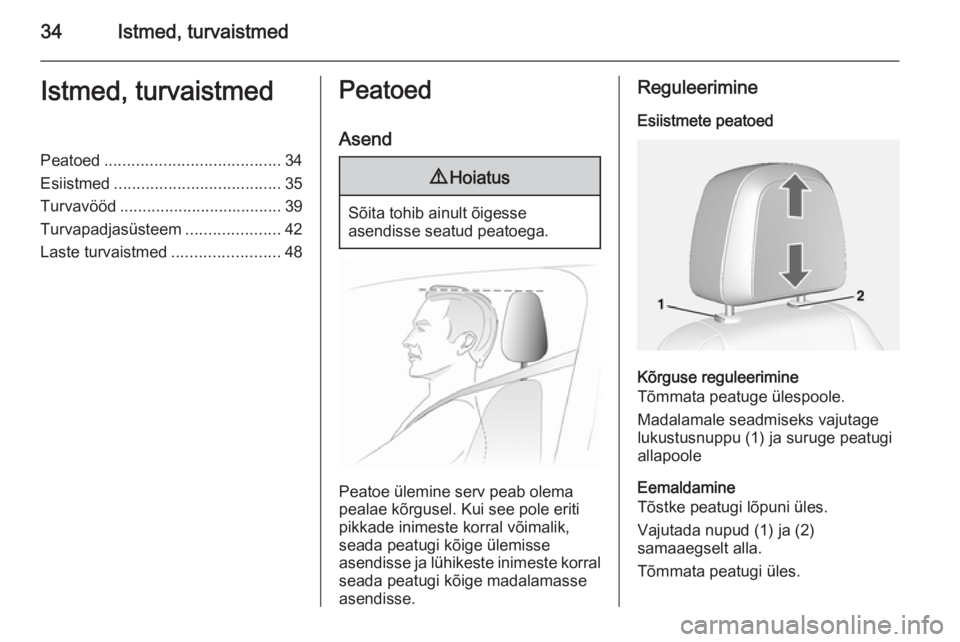 34 Istmed, turvaistmed

Istmed, turvaistmed

Peatoed ....................................... 34
Esiistmed ..................................... 35
Turvavööd .................................... 39
Turvapadjasüsteem ..................... 42
Laste turvaistmed ........................ 48

Peatoed

Asend

⚠ Hoiatus

Sõita tohib ainult õigesse asendisse seatud peatoega.

Peatoe ülemine serv peab olema pealae kõrgusel. Kui see pole eriti pikkade inimeste korral võimalik, seada peatugi kõige ülemisse asendisse ja lühikeste inimeste korral seada peatugi kõige madalamasse asendisse.

Reguleerimine

Esiistmete peatoed

1
2

Kõrguse reguleerimine
Tõmmata peatuge ülespoole.

Madalamale seadmiseks vajutage lukustusnuppu (1) ja suruge peatugi allapoole

Eemaldamine
Tõstke peatugi lõpuni üles.

Vajutada nupud (1) ja (2) samaaegselt alla.

Tõmmata peatugi üles.

carmanualsonline.info